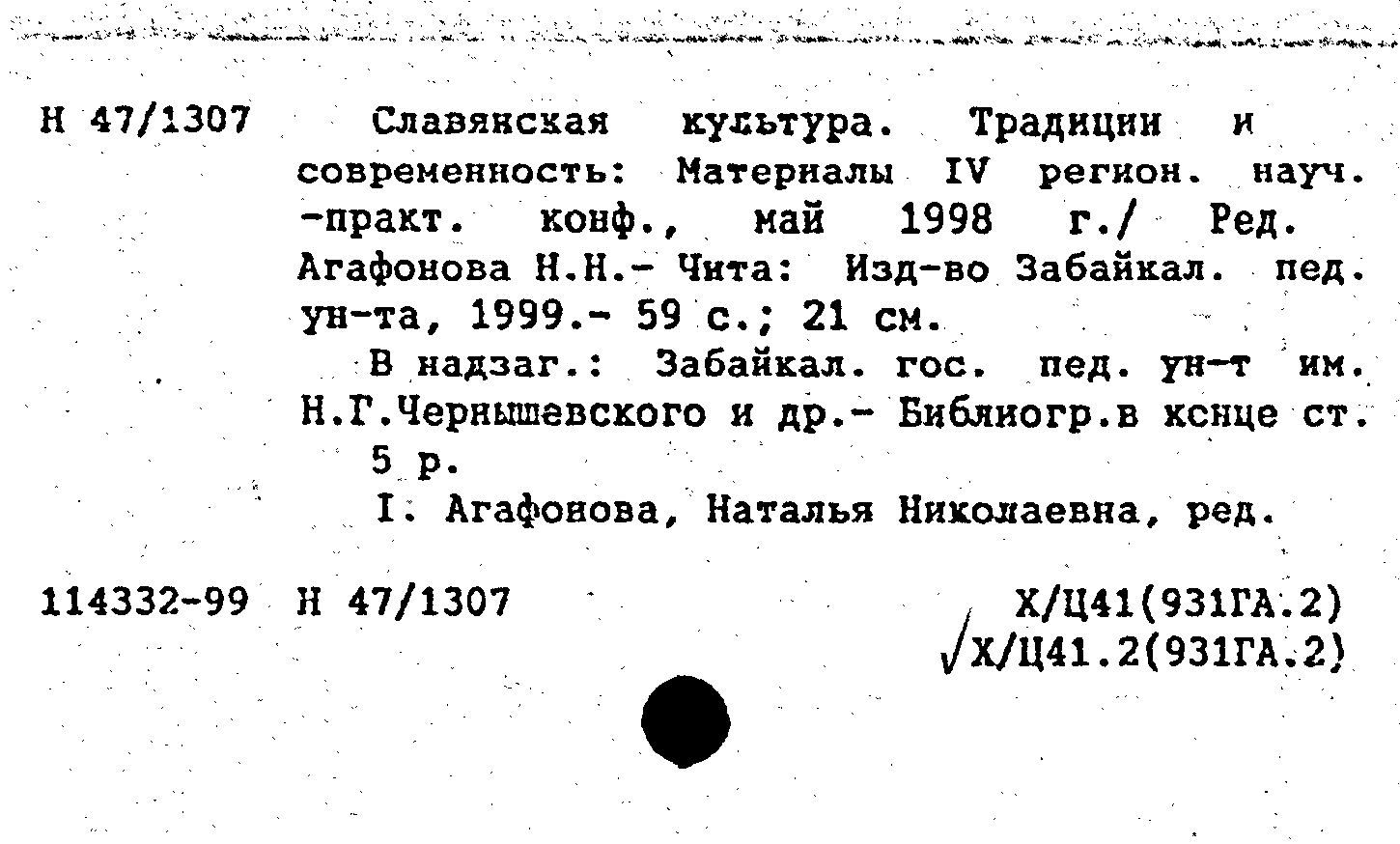 Н 47/1307 Славянская культура. Традиции и современность: Материалы IV регион. науч. -практ. конф., май 1998 г./ Ред. Агафонова Н.Н.- Чита: Изд-во Забайкал. пед. ун-та, 1999.- 59 с.; 21 см.

В надзаг.: Забайкал. гос. пед. ун-т им. Н.Г.Чернышевского и др.- Библиогр.в конце ст.

5 р.

I. Агафонова, Наталья Николаевна, ред.

114332-99 Н 47/1307

Х/Ц41(931ГА.2)
√Х/Ц41.2(931ГА.2)